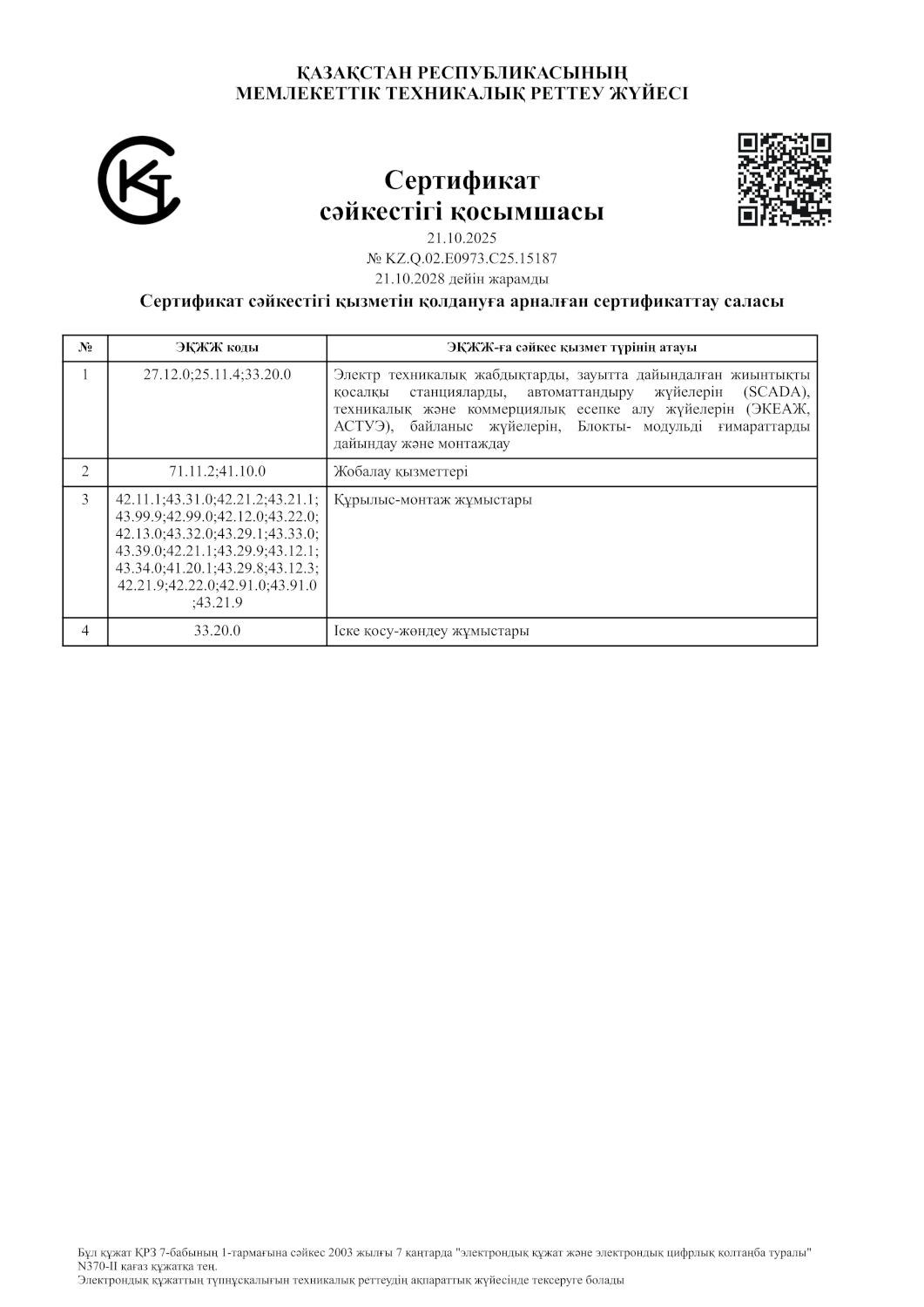 ҚАЗАҚСТАН РЕСПУБЛИКАСЫНЫҢ
МЕМЛЕКЕТТІК ТЕХНИКАЛЫҚ РЕТТЕУ ЖҮЙЕСІ

Сертификат
сәйкестігі қосымшасы
21.10.2025
№ KZ.Q.02.E0973.C25.15187
21.10.2028 дейін жарамды

Сертификат сәйкестігі қызметін қолдануға арналған сертификаттау саласы

| № | ЭҚЖЖ коды | ЭҚЖЖ-ға сәйкес қызмет түрінің атауы |
|---|---|---|
| 1 | 27.12.0;25.11.4;33.20.0 | Электр техникалық жабдықтарды, зауытта дайындалған жиынтықты қосалқы станцияларды, автоматтандыру жүйелерін (SCADA), техникалық және коммерциялық есепке алу жүйелерін (ЭКЕАЖ, АСТУЭ), байланыс жүйелерін, Блокты- модульді ғимараттарды дайындау және монтаждау |
| 2 | 71.11.2;41.10.0 | Жобалау қызметтері |
| 3 | 42.11.1;43.31.0;42.21.2;43.21.1;43.99.9;42.99.0;42.12.0;43.22.0;42.13.0;43.32.0;43.29.1;43.33.0;43.39.0;42.21.1;43.29.9;43.12.1;43.34.0;41.20.1;43.29.8;43.12.3;42.21.9;42.22.0;42.91.0;43.91.0;43.21.9 | Құрылыс-монтаж жұмыстары |
| 4 | 33.20.0 | Іске қосу-жөндеу жұмыстары |

Бұл құжат ҚРЗ 7-бабының 1-тармағына сәйкес 2003 жылғы 7 қаңтарда "электрондық құжат және электрондық цифрлық қолтаңба туралы" N370-II қағаз құжатқа тең.
Электрондық құжаттың түпнұсқалығын техникалық реттеудің ақпараттық жүйесінде тексеруге болады